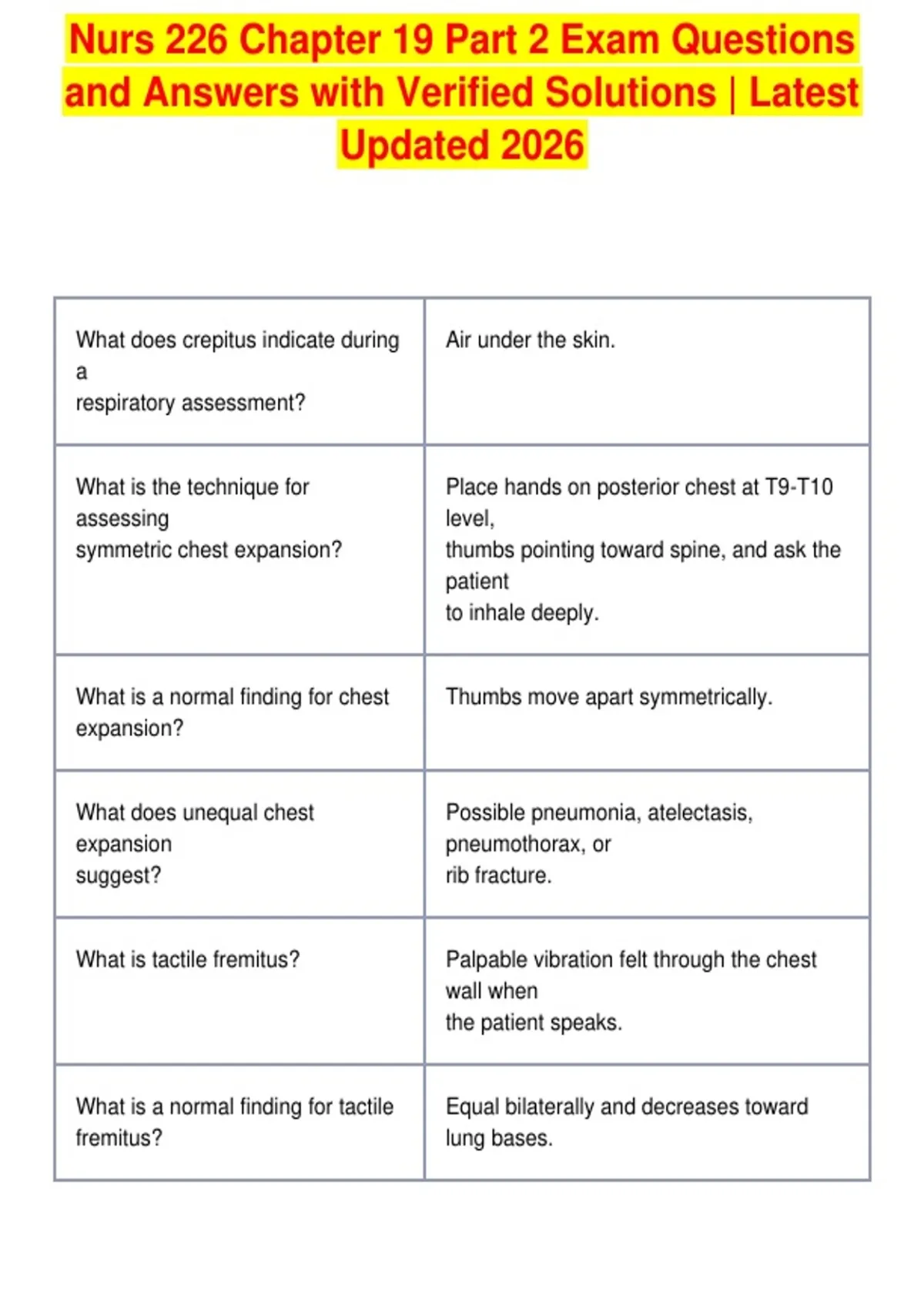 Nurs 226 Chapter 19 Part 2 Exam Questions and Answers with Verified Solutions | Latest Updated 2026

| | |
|---|---|
| What does crepitus indicate during a respiratory assessment? | Air under the skin. |
| What is the technique for assessing symmetric chest expansion? | Place hands on posterior chest at T9-T10 level, thumbs pointing toward spine, and ask the patient to inhale deeply. |
| What is a normal finding for chest expansion? | Thumbs move apart symmetrically. |
| What does unequal chest expansion suggest? | Possible pneumonia, atelectasis, pneumothorax, or rib fracture. |
| What is tactile fremitus? | Palpable vibration felt through the chest wall when the patient speaks. |
| What is a normal finding for tactile fremitus? | Equal bilaterally and decreases toward lung bases. |